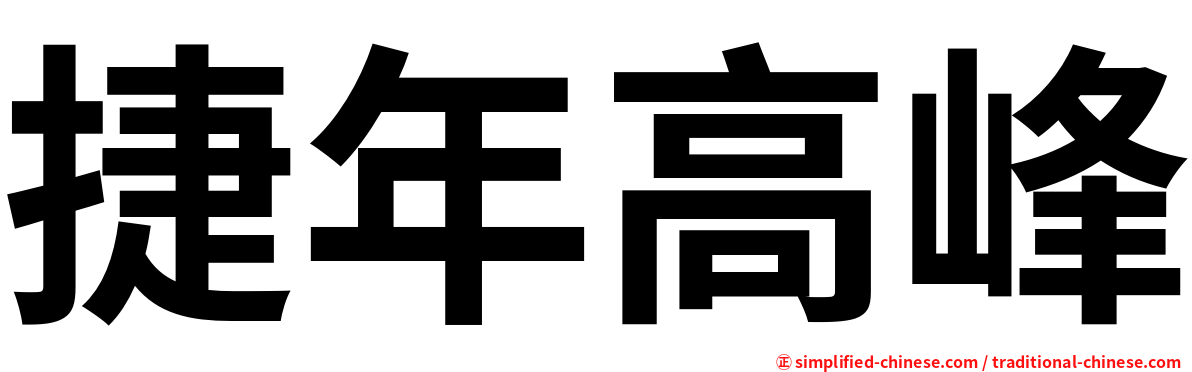 捷年高峰

㊣ simplified-chinese.com / traditional-chinese.com